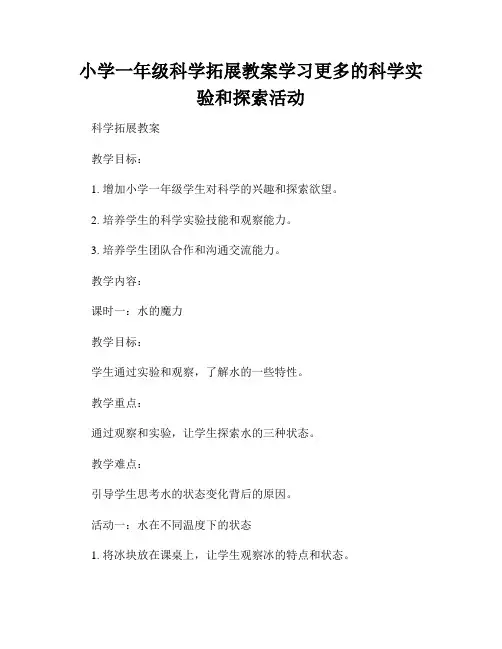 小学一年级科学拓展教案学习更多的科学实验和探索活动

科学拓展教案

教学目标：

1. 增加小学一年级学生对科学的兴趣和探索欲望。

2. 培养学生的科学实验技能和观察能力。

3. 培养学生团队合作和沟通交流能力。

教学内容：

课时一：水的魔力

教学目标：

学生通过实验和观察，了解水的一些特性。

教学重点：

通过观察和实验，让学生探索水的三种状态。

教学难点：

引导学生思考水的状态变化背后的原因。

活动一：水在不同温度下的状态

1. 将冰块放在课桌上，让学生观察冰的特点和状态。